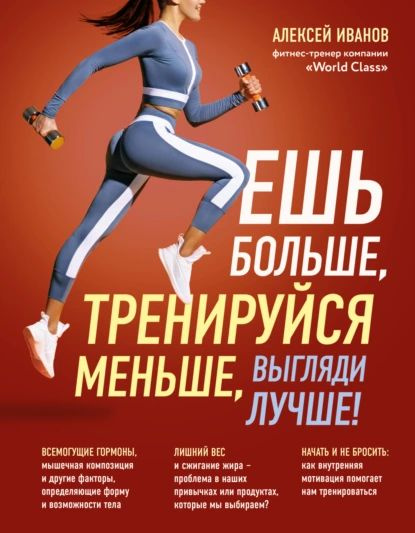 АЛЕКСЕЙ ИВАНОВ
фитнес-тренер компании «World Class»

ЕШЬ БОЛЬШЕ, ТРЕНИРУЙСЯ МЕНЬШЕ, ВЫГЛЯДИ ЛУЧШЕ!

ВСЕМОГУЩИЕ ГОРМОНЫ, мышечная композиция и другие факторы, определяющие форму и возможности тела

ЛИШНИЙ ВЕС и сжигание жира – проблема в наших привычках или продуктах, которые мы выбираем?

НАЧАТЬ И НЕ БРОСИТЬ: как внутренняя мотивация помогает нам тренироваться